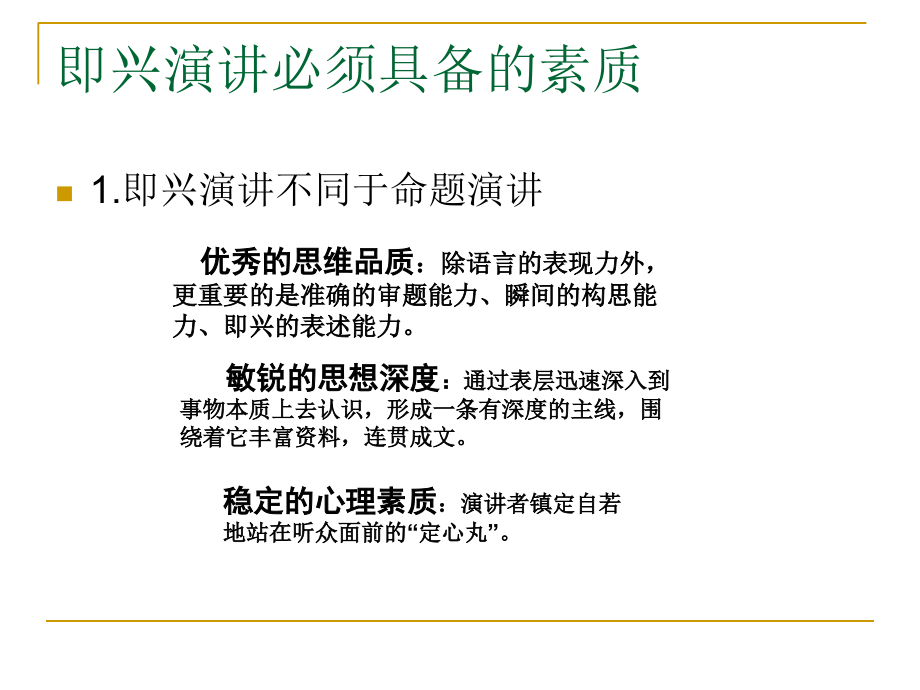 即兴演讲必须具备的素质

1.即兴演讲不同于命题演讲

优秀的思维品质：除语言的表现力外，更重要的是准确的审题能力、瞬间的构思能力、即兴的表述能力。

敏锐的思想深度：通过表层迅速深入到事物本质上去认识，形成一条有深度的主线，围绕着它丰富资料，连贯成文。

稳定的心理素质：演讲者镇定自若地站在听众面前的“定心丸”。